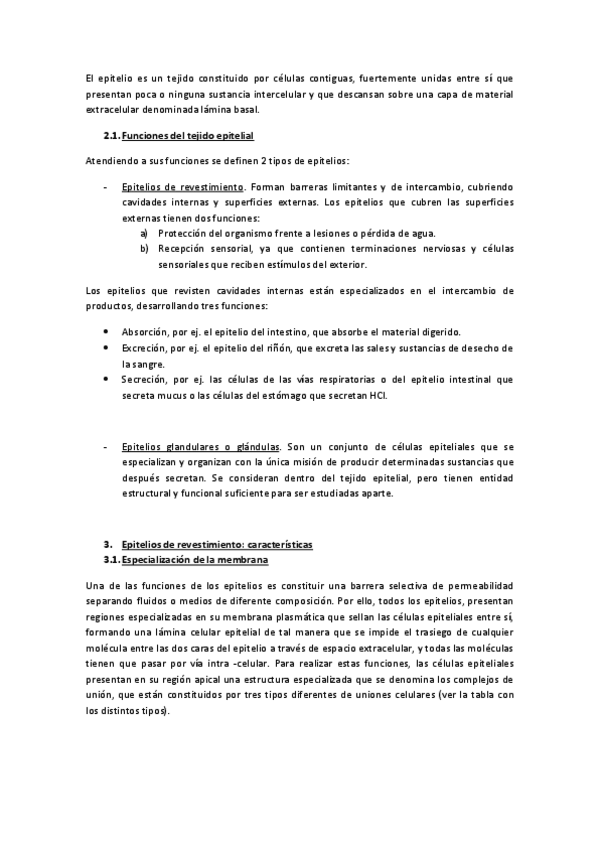 El epitelio es un tejido constituido por células contiguas, fuertemente unidas entre sí que presentan poca o ninguna sustancia intercelular y que descansan sobre una capa de material extracelular denominada lámina basal.

2.1. Funciones del tejido epitelial

Atendiendo a sus funciones se definen 2 tipos de epitelios:

- Epitelios de revestimiento. Forman barreras limitantes y de intercambio, cubriendo cavidades internas y superficies externas. Los epitelios que cubren las superficies externas tienen dos funciones:
a) Protección del organismo frente a lesiones o pérdida de agua.
b) Recepción sensorial, ya que contienen terminaciones nerviosas y células sensoriales que reciben estímulos del exterior.

Los epitelios que revisten cavidades internas están especializados en el intercambio de productos, desarrollando tres funciones:

• Absorción, por ej. el epitelio del intestino, que absorbe el material digerido.
• Excreción, por ej. el epitelio del riñón, que excreta las sales y sustancias de desecho de la sangre.
• Secreción, por ej. las células de las vías respiratorias o del epitelio intestinal que secreta mucus o las células del estómago que secretan HCl.

- Epitelios glandulares o glándulas. Son un conjunto de células epiteliales que se especializan y organizan con la única misión de producir determinadas sustancias que después secretan. Se consideran dentro del tejido epitelial, pero tienen entidad estructural y funcional suficiente para ser estudiadas aparte.

3. Epitelios de revestimiento: características
3.1. Especialización de la membrana

Una de las funciones de los epitelios es constituir una barrera selectiva de permeabilidad separando fluidos o medios de diferente composición. Por ello, todos los epitelios, presentan regiones especializadas en su membrana plasmática que sellan las células epiteliales entre sí, formando una lámina celular epitelial de tal manera que se impide el trasiego de cualquier molécula entre las dos caras del epitelio a través de espacio extracelular, y todas las moléculas tienen que pasar por vía intra -celular. Para realizar estas funciones, las células epiteliales presentan en su región apical una estructura especializada que se denomina los complejos de unión, que están constituidos por tres tipos diferentes de uniones celulares (ver la tabla con los distintos tipos).